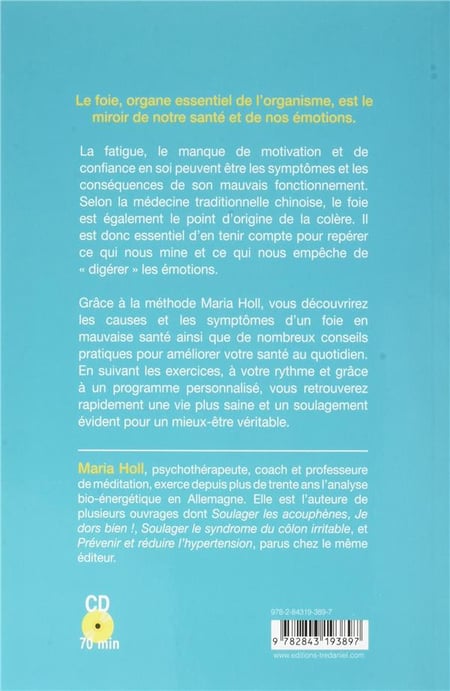 Le foie, organe essentiel de l'organisme, est le miroir de notre santé et de nos émotions.

La fatigue, le manque de motivation et de confiance en soi peuvent être les symptômes et les conséquences de son mauvais fonctionnement. Selon la médecine traditionnelle chinoise, le foie est également le point d'origine de la colère. Il est donc essentiel d'en tenir compte pour repérer ce qui nous mine et ce qui nous empêche de « digérer » les émotions.

Grâce à la méthode Maria Holl, vous découvrirez les causes et les symptômes d'un foie en mauvaise santé ainsi que de nombreux conseils pratiques pour améliorer votre santé au quotidien. En suivant les exercices, à votre rythme et grâce à un programme personnalisé, vous retrouverez rapidement une vie plus saine et un soulagement évident pour un mieux-être véritable.

Maria Holl, psychothérapeute, coach et professeure de méditation, exerce depuis plus de trente ans l'analyse bio-énergétique en Allemagne. Elle est l'auteure de plusieurs ouvrages dont Soulager les acouphènes, Je dors bien !, Soulager le syndrome du côlon irritable, et Prévenir et réduire l'hypertension, parus chez le même éditeur.

CD
70 min

978-2-84319-389-7

9 782843 193897

www.editions-tredaniel.com